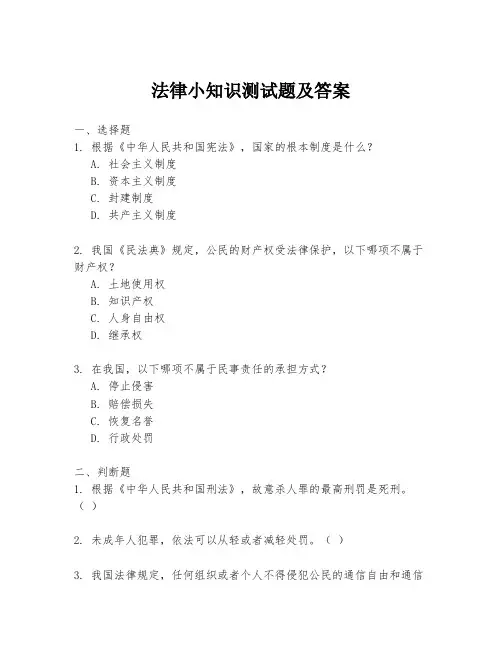 法律小知识测试题及答案

一、选择题
1. 根据《中华人民共和国宪法》，国家的根本制度是什么？
A. 社会主义制度
B. 资本主义制度
C. 封建制度
D. 共产主义制度

2. 我国《民法典》规定，公民的财产权受法律保护，以下哪项不属于财产权？
A. 土地使用权
B. 知识产权
C. 人身自由权
D. 继承权

3. 在我国，以下哪项不属于民事责任的承担方式？
A. 停止侵害
B. 赔偿损失
C. 恢复名誉
D. 行政处罚

二、判断题
1. 根据《中华人民共和国刑法》，故意杀人罪的最高刑罚是死刑。（ ）

2. 未成年人犯罪，依法可以从轻或者减轻处罚。（ ）

3. 我国法律规定，任何组织或者个人不得侵犯公民的通信自由和通信